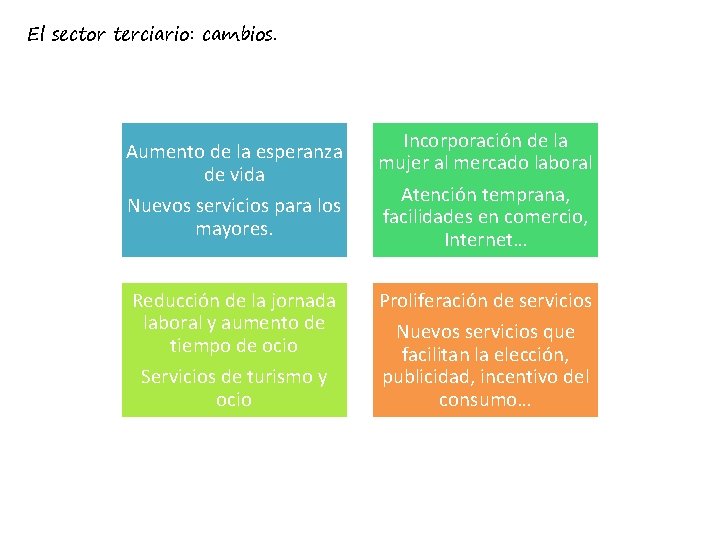 El sector terciario: cambios.

Aumento de la esperanza de vida

Nuevos servicios para los mayores.

Incorporación de la mujer al mercado laboral

Atención temprana, facilidades en comercio, Internet…

Reducción de la jornada laboral y aumento de tiempo de ocio

Servicios de turismo y ocio

Proliferación de servicios

Nuevos servicios que facilitan la elección, publicidad, incentivo del consumo…